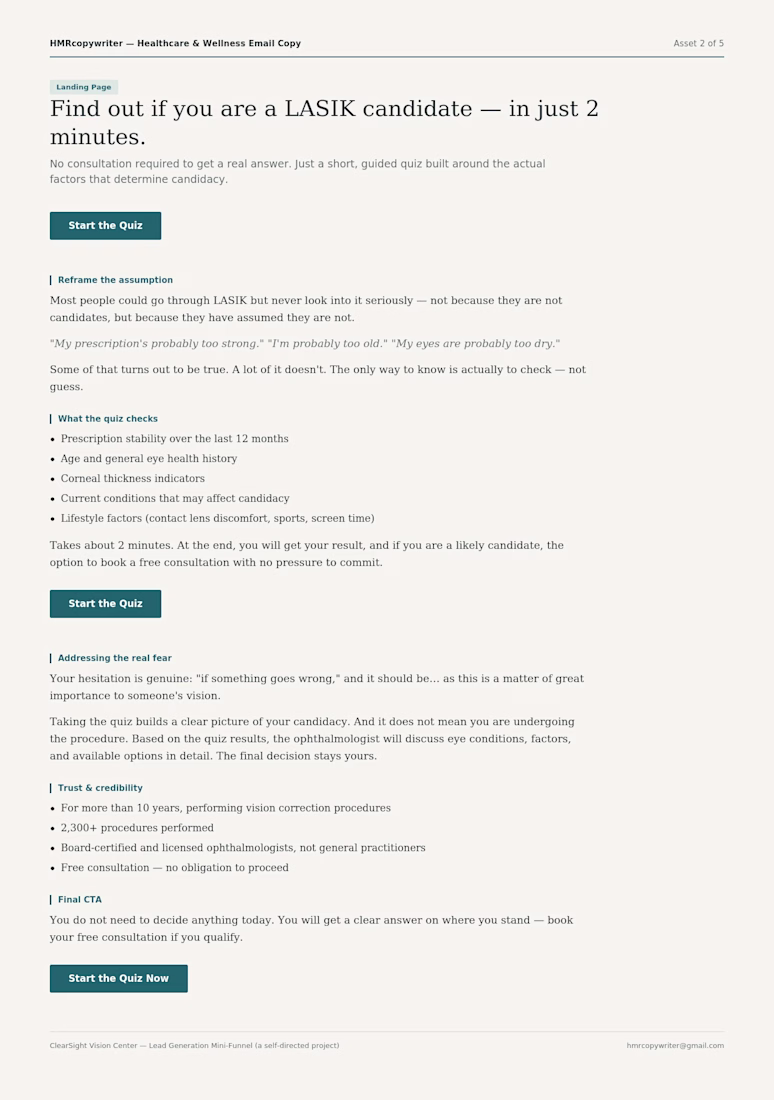 HMRcopywriter — Healthcare & Wellness Email Copy
Asset 2 of 5

Landing Page

Find out if you are a LASIK candidate — in just 2 minutes.

No consultation required to get a real answer. Just a short, guided quiz built around the actual factors that determine candidacy.

Start the Quiz

Reframe the assumption

Most people could go through LASIK but never look into it seriously — not because they are not candidates, but because they have assumed they are not.

"My prescription's probably too strong." "I'm probably too old." "My eyes are probably too dry."

Some of that turns out to be true. A lot of it doesn't. The only way to know is actually to check — not guess.

What the quiz checks

• Prescription stability over the last 12 months
• Age and general eye health history
• Corneal thickness indicators
• Current conditions that may affect candidacy
• Lifestyle factors (contact lens discomfort, sports, screen time)

Takes about 2 minutes. At the end, you will get your result, and if you are a likely candidate, the option to book a free consultation with no pressure to commit.

Start the Quiz

Addressing the real fear

Your hesitation is genuine: "if something goes wrong," and it should be... as this is a matter of great importance to someone's vision.

Taking the quiz builds a clear picture of your candidacy. And it does not mean you are undergoing the procedure. Based on the quiz results, the ophthalmologist will discuss eye conditions, factors, and available options in detail. The final decision stays yours.

Trust & credibility

• For more than 10 years, performing vision correction procedures
• 2,300+ procedures performed
• Board-certified and licensed ophthalmologists, not general practitioners
• Free consultation — no obligation to proceed

Final CTA

You do not need to decide anything today. You will get a clear answer on where you stand — book your free consultation if you qualify.

Start the Quiz Now

ClearSight Vision Center — Lead Generation Mini-Funnel (a self-directed project)
hmrcopywriter@gmail.com